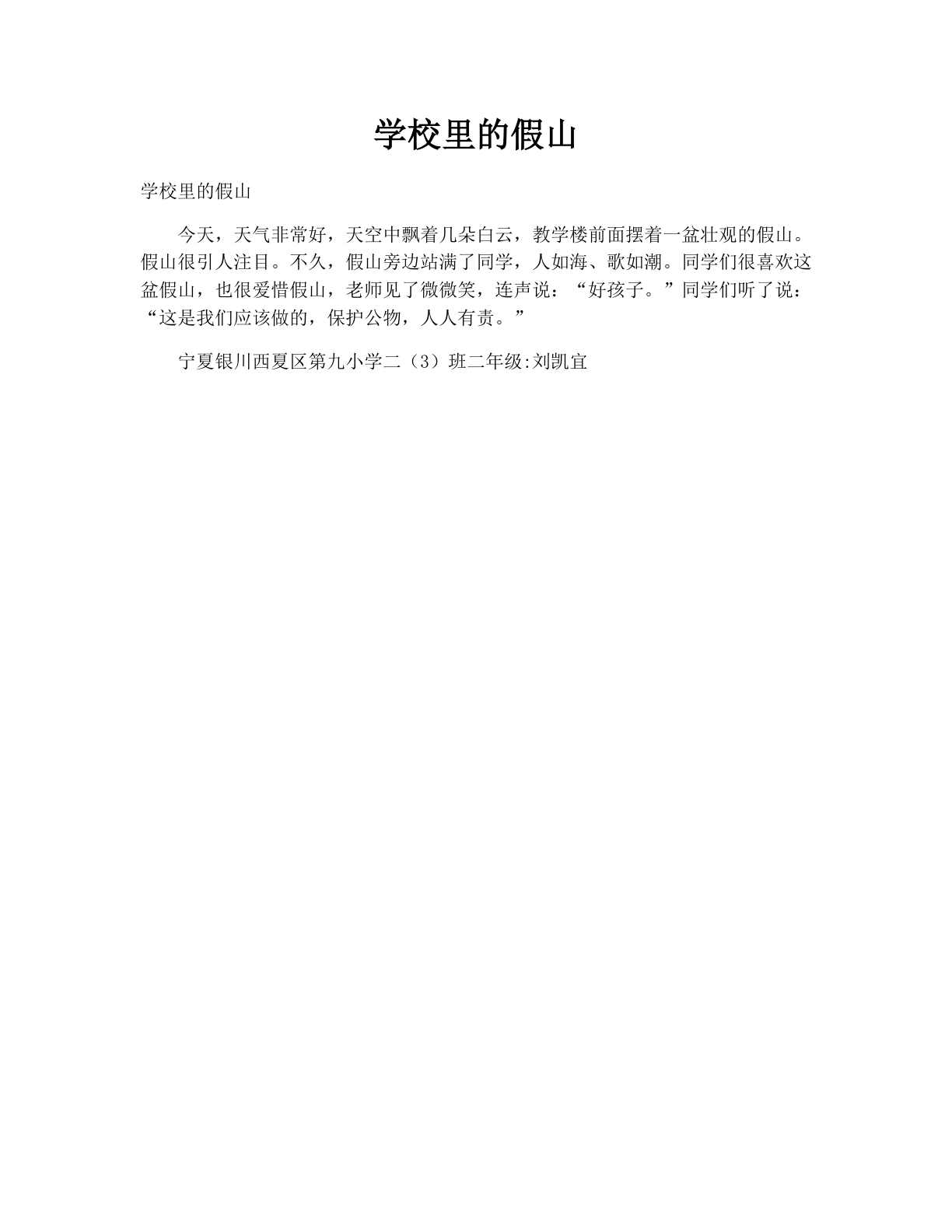 学校里的假山

学校里的假山

今天，天气非常好，天空中飘着几朵白云，教学楼前面摆着一盆壮观的假山。假山很引人注目。不久，假山旁边站满了同学，人如海、歌如潮。同学们很喜欢这盆假山，也很爱惜假山，老师见了微微笑，连声说：“好孩子。”同学们听了说：“这是我们应该做的，保护公物，人人有责。”

宁夏银川西夏区第九小学二（3）班二年级:刘凯宜